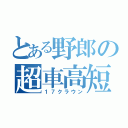 とある野郎の
超車高短
17クラウン